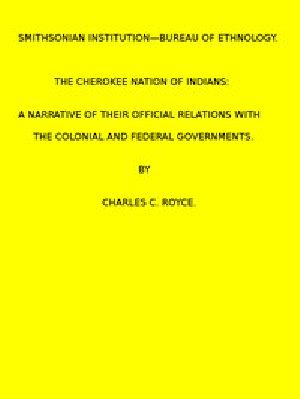 SMITHSONIAN INSTITUTION—BUREAU OF ETHNOLOGY.

THE CHEROKEE NATION OF INDIANS:

A NARRATIVE OF THEIR OFFICIAL RELATIONS WITH THE COLONIAL AND FEDERAL GOVERNMENTS.

BY

CHARLES C. ROYCE.